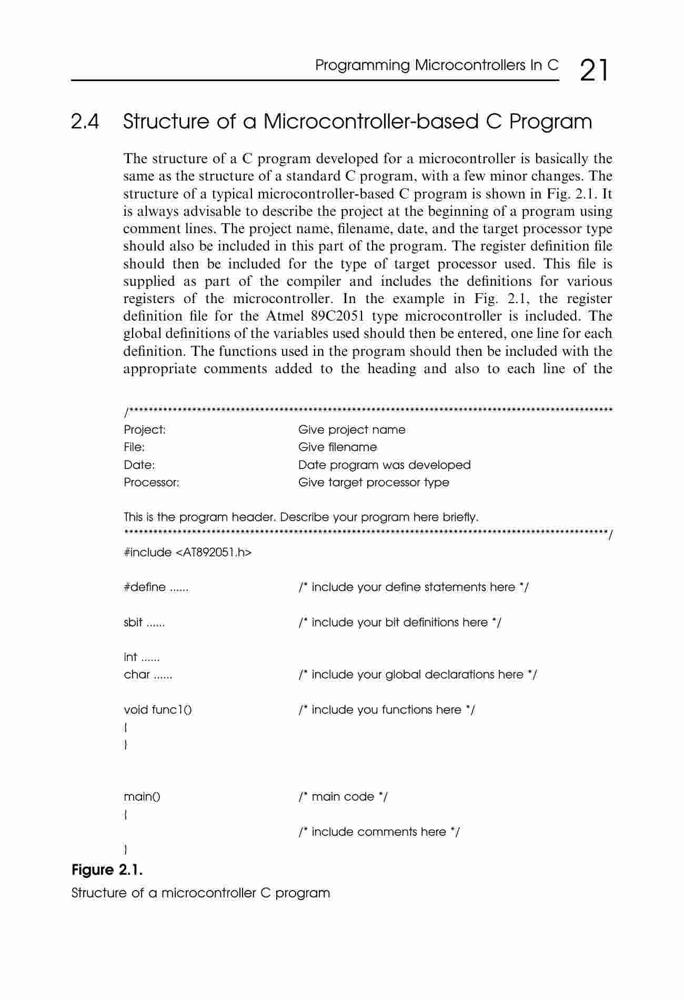 Programming Microcontrollers In C 21

2.4 Structure of a Microcontroller-based C Program

The structure of a C program developed for a microcontroller is basically the same as the structure of a standard C program, with a few minor changes. The structure of a typical microcontroller-based C program is shown in Fig. 2.1. It is always advisable to describe the project at the beginning of a program using comment lines. The project name, filename, date, and the target processor type should also be included in this part of the program. The register definition file should then be included for the type of target processor used. This file is supplied as part of the compiler and includes the definitions for various registers of the microcontroller. In the example in Fig. 2.1, the register definition file for the Atmel 89C2051 type microcontroller is included. The global definitions of the variables used should then be entered, one line for each definition. The functions used in the program should then be included with the appropriate comments added to the heading and also to each line of the

/**********************************************************************************************
Project: Give project name
File: Give filename
Date: Date program was developed
Processor: Give target processor type

This is the program header. Describe your program here briefly.
**********************************************************************************************/
#include <AT892051.h>

#define ...... /* include your define statements here */

sbit ...... /* include your bit definitions here */

int ......
char ...... /* include your global declarations here */

void func1() /* include you functions here */
{
}

main() /* main code */
{
/* include comments here */
}

Figure 2.1.
Structure of a microcontroller C program